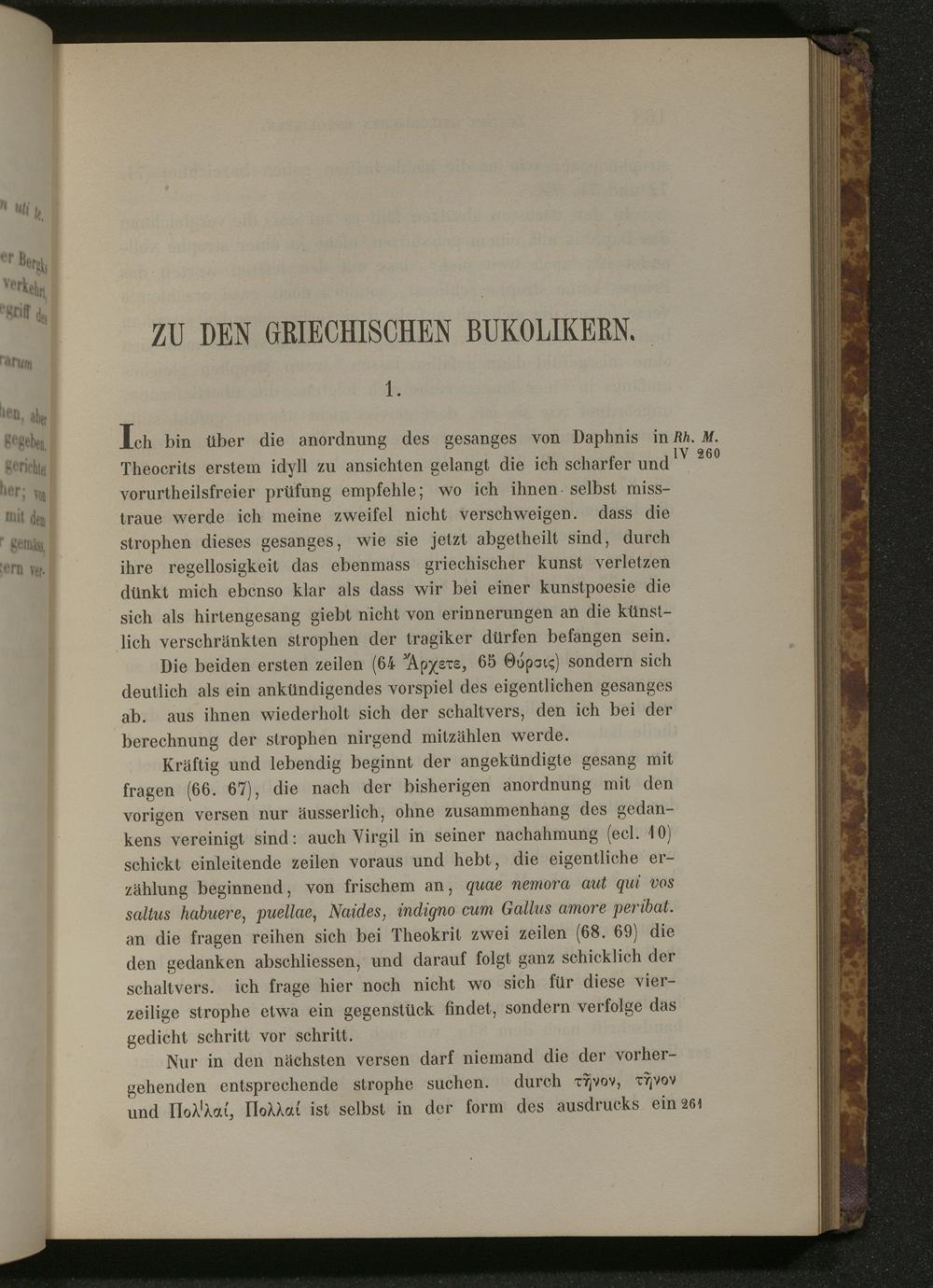 ZU DEN GRIECHISCHEN BUKOLIKERN.

1.

Ich bin über die anordnung des gesanges von Daphnis in Theocrits erstem idyll zu ansichten gelangt die ich scharfer und vorurtheilsfreier prüfung empfehle; wo ich ihnen selbst misstraue werde ich meine zweifel nicht verschweigen. dass die strophen dieses gesanges, wie sie jetzt abgetheilt sind, durch ihre regellosigkeit das ebenmass griechischer kunst verletzen dünkt mich ebenso klar als dass wir bei einer kunstpoesie die sich als hirtengesang giebt nicht von erinnerungen an die künstlich verschränkten strophen der tragiker dürfen befangen sein.

Rh. M. IV 260

Die beiden ersten zeilen (64 Ἄρχετε, 65 Θύρσις) sondern sich deutlich als ein ankündigendes vorspiel des eigentlichen gesanges ab. aus ihnen wiederholt sich der schaltvers, den ich bei der berechnung der strophen nirgend mitzählen werde.

Kräftig und lebendig beginnt der angekündigte gesang mit fragen (66. 67), die nach der bisherigen anordnung mit den vorigen versen nur äusserlich, ohne zusammenhang des gedankens vereinigt sind: auch Virgil in seiner nachahmung (ecl. 10) schickt einleitende zeilen voraus und hebt, die eigentliche erzählung beginnend, von frischem an, quae nemora aut qui vos saltus habuere, puellae, Naides, indigno cum Gallus amore peribat. an die fragen reihen sich bei Theokrit zwei zeilen (68. 69) die den gedanken abschliessen, und darauf folgt ganz schicklich der schaltvers. ich frage hier noch nicht wo sich für diese vierzeilige strophe etwa ein gegenstück findet, sondern verfolge das gedicht schritt vor schritt.

Nur in den nächsten versen darf niemand die der vorhergehenden entsprechende strophe suchen. durch τῆνον, τῆνον und Πολλαί, Πολλαί ist selbst in der form des ausdrucks ein 261